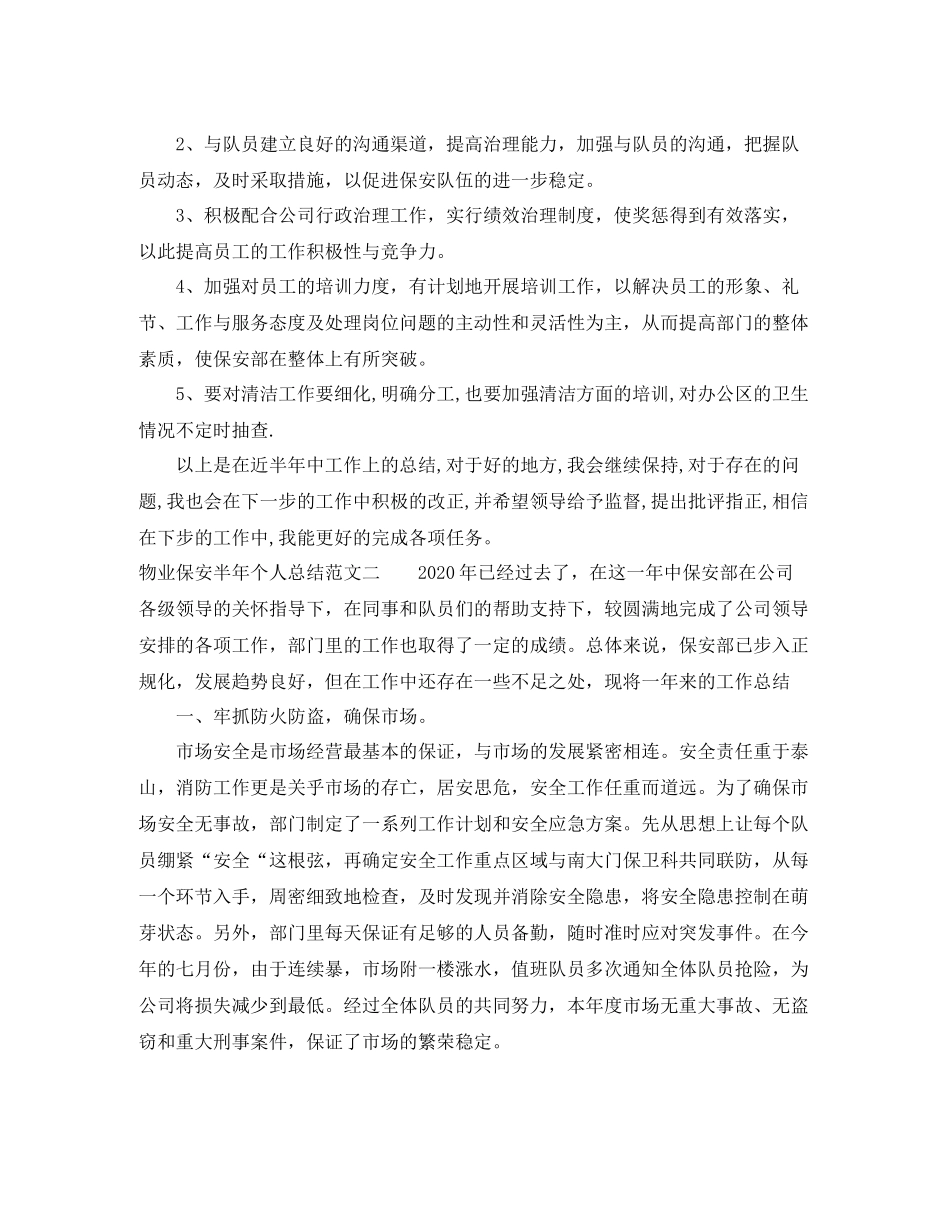 2、与队员建立良好的沟通渠道，提高治理能力，加强与队员的沟通，把握队员动态，及时采取措施，以促进保安队伍的进一步稳定。

3、积极配合公司行政治理工作，实行绩效治理制度，使奖惩得到有效落实，以此提高员工的工作积极性与竞争力。

4、加强对员工的培训力度，有计划地开展培训工作，以解决员工的形象、礼节、工作与服务态度及处理岗位问题的主动性和灵活性为主，从而提高部门的整体素质，使保安部在整体上有所突破。

5、要对清洁工作要细化,明确分工,也要加强清洁方面的培训,对办公区的卫生情况不定时抽查.

以上是在近半年中工作上的总结,对于好的地方,我会继续保持,对于存在的问题,我也会在下一步的工作中积极的改正,并希望领导给予监督,提出批评指正,相信在下步的工作中,我能更好的完成各项任务。

物业保安半年个人总结范文二　　2020年已经过去了，在这一年中保安部在公司各级领导的关怀指导下，在同事和队员们的帮助支持下，较圆满地完成了公司领导安排的各项工作，部门里的工作也取得了一定的成绩。总体来说，保安部已步入正规化，发展趋势良好，但在工作中还存在一些不足之处，现将一年来的工作总结

一、牢抓防火防盗，确保市场。

市场安全是市场经营最基本的保证，与市场的发展紧密相连。安全责任重于泰山，消防工作更是关乎市场的存亡，居安思危，安全工作任重而道远。为了确保市场安全无事故，部门制定了一系列工作计划和安全应急方案。先从思想上让每个队员绷紧“安全“这根弦，再确定安全工作重点区域与南大门保卫科共同联防，从每一个环节入手，周密细致地检查，及时发现并消除安全隐患，将安全隐患控制在萌芽状态。另外，部门里每天保证有足够的人员备勤，随时准时应对突发事件。在今年的七月份，由于连续暴，市场附一楼涨水，值班队员多次通知全体队员抢险，为公司将损失减少到最低。经过全体队员的共同努力，本年度市场无重大事故、无盗窃和重大刑事案件，保证了市场的繁荣稳定。